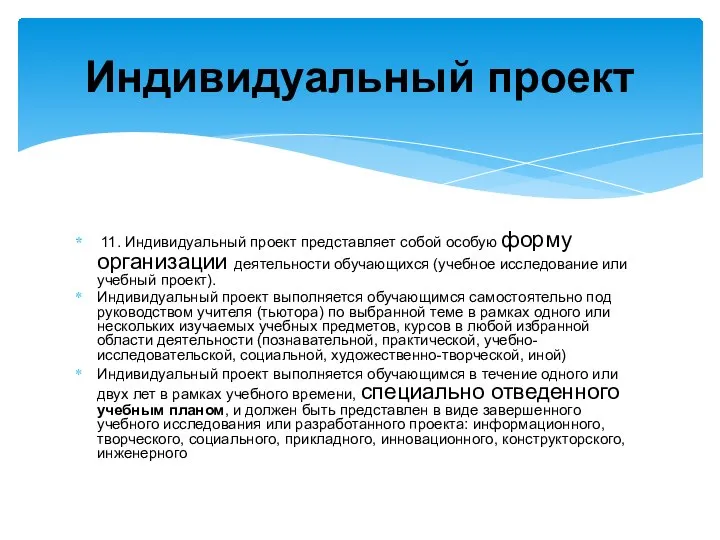 Индивидуальный проект

11. Индивидуальный проект представляет собой особую форму организации деятельности обучающихся (учебное исследование или учебный проект).

Индивидуальный проект выполняется обучающимся самостоятельно под руководством учителя (тьютора) по выбранной теме в рамках одного или нескольких изучаемых учебных предметов, курсов в любой избранной области деятельности (познавательной, практической, учебно-исследовательской, социальной, художественно-творческой, иной)

Индивидуальный проект выполняется обучающимся в течение одного или двух лет в рамках учебного времени, специально отведенного учебным планом, и должен быть представлен в виде завершенного учебного исследования или разработанного проекта: информационного, творческого, социального, прикладного, инновационного, конструкторского, инженерного